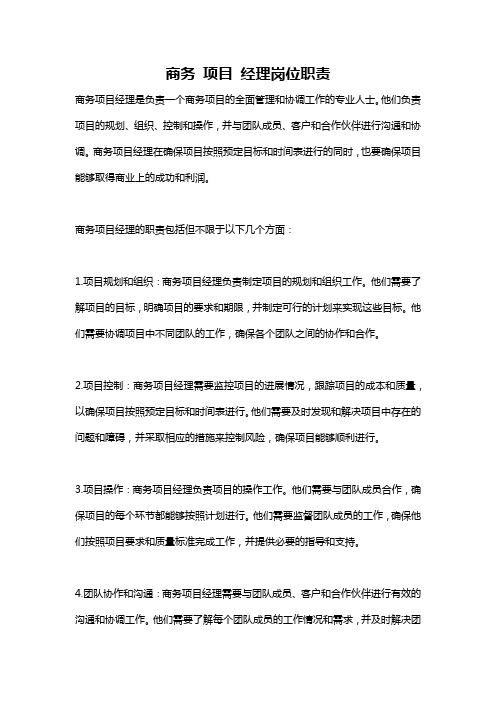 商务 项目 经理岗位职责

商务项目经理是负责一个商务项目的全面管理和协调工作的专业人士。他们负责项目的规划、组织、控制和操作，并与团队成员、客户和合作伙伴进行沟通和协调。商务项目经理在确保项目按照预定目标和时间表进行的同时，也要确保项目能够取得商业上的成功和利润。

商务项目经理的职责包括但不限于以下几个方面：

1.项目规划和组织：商务项目经理负责制定项目的规划和组织工作。他们需要了解项目的目标，明确项目的要求和期限，并制定可行的计划来实现这些目标。他们需要协调项目中不同团队的工作，确保各个团队之间的协作和合作。

2.项目控制：商务项目经理需要监控项目的进展情况，跟踪项目的成本和质量，以确保项目按照预定目标和时间表进行。他们需要及时发现和解决项目中存在的问题和障碍，并采取相应的措施来控制风险，确保项目能够顺利进行。

3.项目操作：商务项目经理负责项目的操作工作。他们需要与团队成员合作，确保项目的每个环节都能够按照计划进行。他们需要监督团队成员的工作，确保他们按照项目要求和质量标准完成工作，并提供必要的指导和支持。

4.团队协作和沟通：商务项目经理需要与团队成员、客户和合作伙伴进行有效的沟通和协调工作。他们需要了解每个团队成员的工作情况和需求，并及时解决团